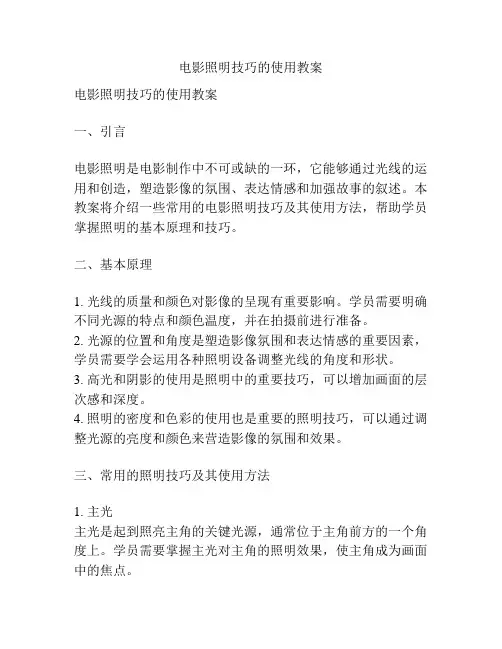 电影照明技巧的使用教案

电影照明技巧的使用教案

一、引言

电影照明是电影制作中不可或缺的一环，它能够通过光线的运用和创造，塑造影像的氛围、表达情感和加强故事的叙述。本教案将介绍一些常用的电影照明技巧及其使用方法，帮助学员掌握照明的基本原理和技巧。

二、基本原理

1. 光线的质量和颜色对影像的呈现有重要影响。学员需要明确不同光源的特点和颜色温度，并在拍摄前进行准备。
2. 光源的位置和角度是塑造影像氛围和表达情感的重要因素，学员需要学会运用各种照明设备调整光线的角度和形状。
3. 高光和阴影的使用是照明中的重要技巧，可以增加画面的层次感和深度。
4. 照明的密度和色彩的使用也是重要的照明技巧，可以通过调整光源的亮度和颜色来营造影像的氛围和效果。

三、常用的照明技巧及其使用方法

1. 主光
主光是起到照亮主角的关键光源，通常位于主角前方的一个角度上。学员需要掌握主光对主角的照明效果，使主角成为画面中的焦点。